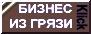 БИЗНЕС ИЗ ГРЯЗИ

Klick